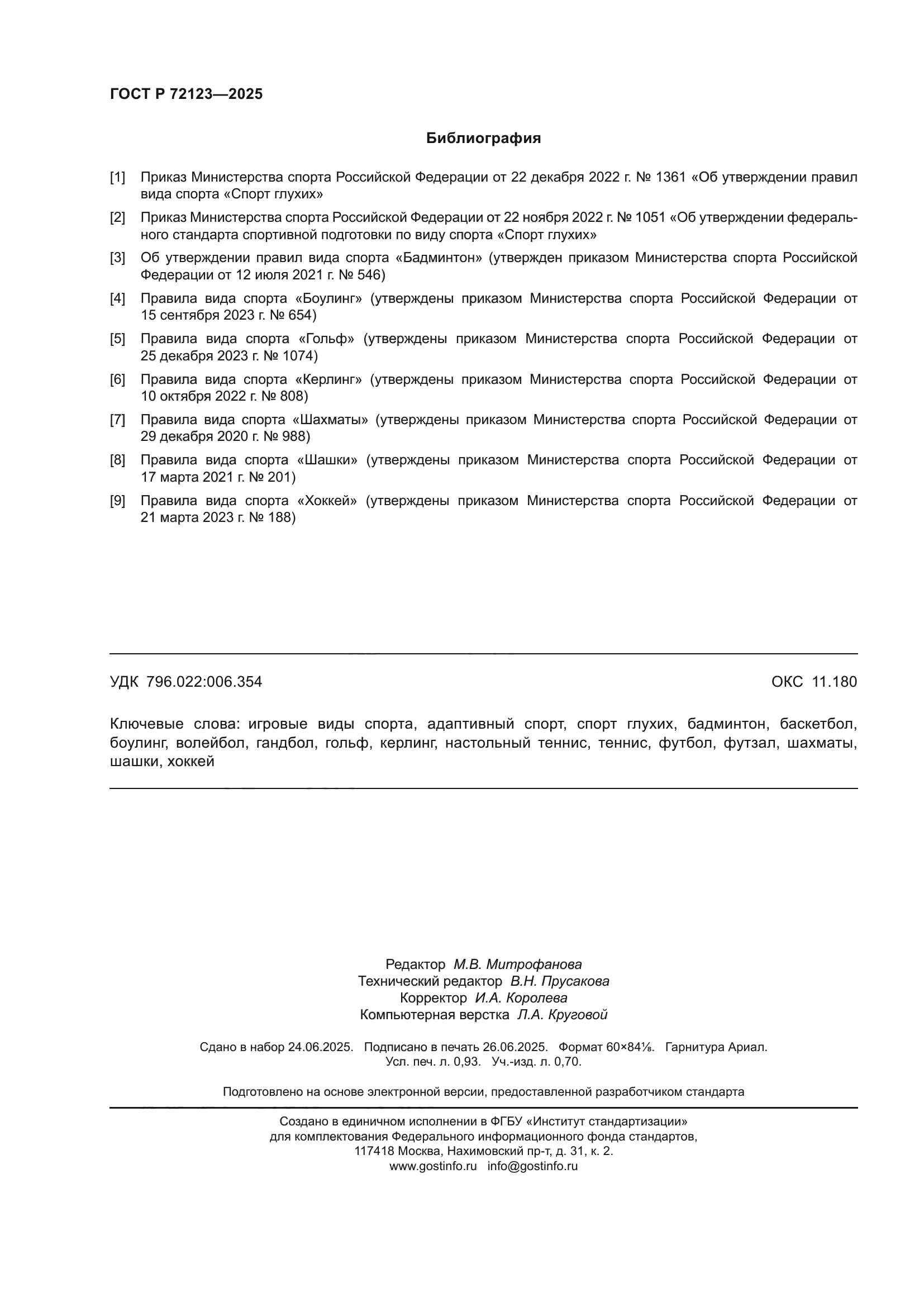 ГОСТ Р 72123—2025

Библиография

[1] Приказ Министерства спорта Российской Федерации от 22 декабря 2022 г. № 1361 «Об утверждении правил вида спорта «Спорт глухих»

[2] Приказ Министерства спорта Российской Федерации от 22 ноября 2022 г. № 1051 «Об утверждении федерального стандарта спортивной подготовки по виду спорта «Спорт глухих»

[3] Об утверждении правил вида спорта «Бадминтон» (утвержден приказом Министерства спорта Российской Федерации от 12 июля 2021 г. № 546)

[4] Правила вида спорта «Боулинг» (утверждены приказом Министерства спорта Российской Федерации от 15 сентября 2023 г. № 654)

[5] Правила вида спорта «Гольф» (утверждены приказом Министерства спорта Российской Федерации от 25 декабря 2023 г. № 1074)

[6] Правила вида спорта «Керлинг» (утверждены приказом Министерства спорта Российской Федерации от 10 октября 2022 г. № 808)

[7] Правила вида спорта «Шахматы» (утверждены приказом Министерства спорта Российской Федерации от 29 декабря 2020 г. № 988)

[8] Правила вида спорта «Шашки» (утверждены приказом Министерства спорта Российской Федерации от 17 марта 2021 г. № 201)

[9] Правила вида спорта «Хоккей» (утверждены приказом Министерства спорта Российской Федерации от 21 марта 2023 г. № 188)

УДК 796.022:006.354 ОКС 11.180

Ключевые слова: игровые виды спорта, адаптивный спорт, спорт глухих, бадминтон, баскетбол, боулинг, волейбол, гандбол, гольф, керлинг, настольный теннис, теннис, футбол, футзал, шахматы, шашки, хоккей

Редактор М.В. Митрофанова
Технический редактор В.Н. Прусакова
Корректор И.А. Королева
Компьютерная верстка Л.А. Круговой

Сдано в набор 24.06.2025. Подписано в печать 26.06.2025. Формат 60×84⅛. Гарнитура Ариал.
Усл. печ. л. 0,93. Уч.-изд. л. 0,70.

Подготовлено на основе электронной версии, предоставленной разработчиком стандарта

Создано в единичном исполнении в ФГБУ «Институт стандартизации»
для комплектования Федерального информационного фонда стандартов,
117418 Москва, Нахимовский пр-т, д. 31, к. 2.
www.gostinfo.ru info@gostinfo.ru